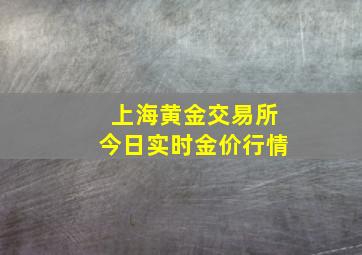 上海黄金交易所
今日实时金价行情